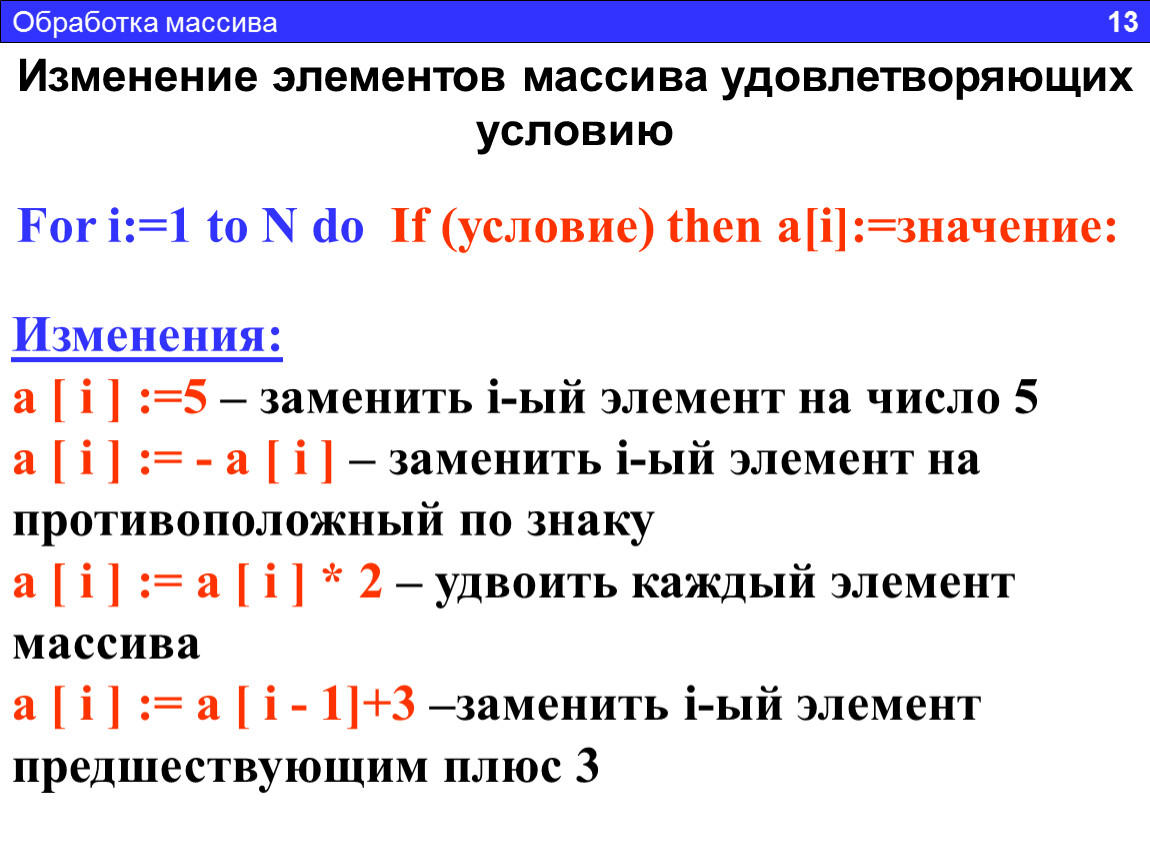 Обработка массива 13

Изменение элементов массива удовлетворяющих условию

For i:=1 to N do If (условие) then a[i]:=значение:

Изменения:
a [ i ] :=5 – заменить i-ый элемент на число 5
a [ i ] := - a [ i ] – заменить i-ый элемент на противоположный по знаку
a [ i ] := a [ i ] * 2 – удвоить каждый элемент массива
a [ i ] := a [ i - 1]+3 –заменить i-ый элемент предшествующим плюс 3